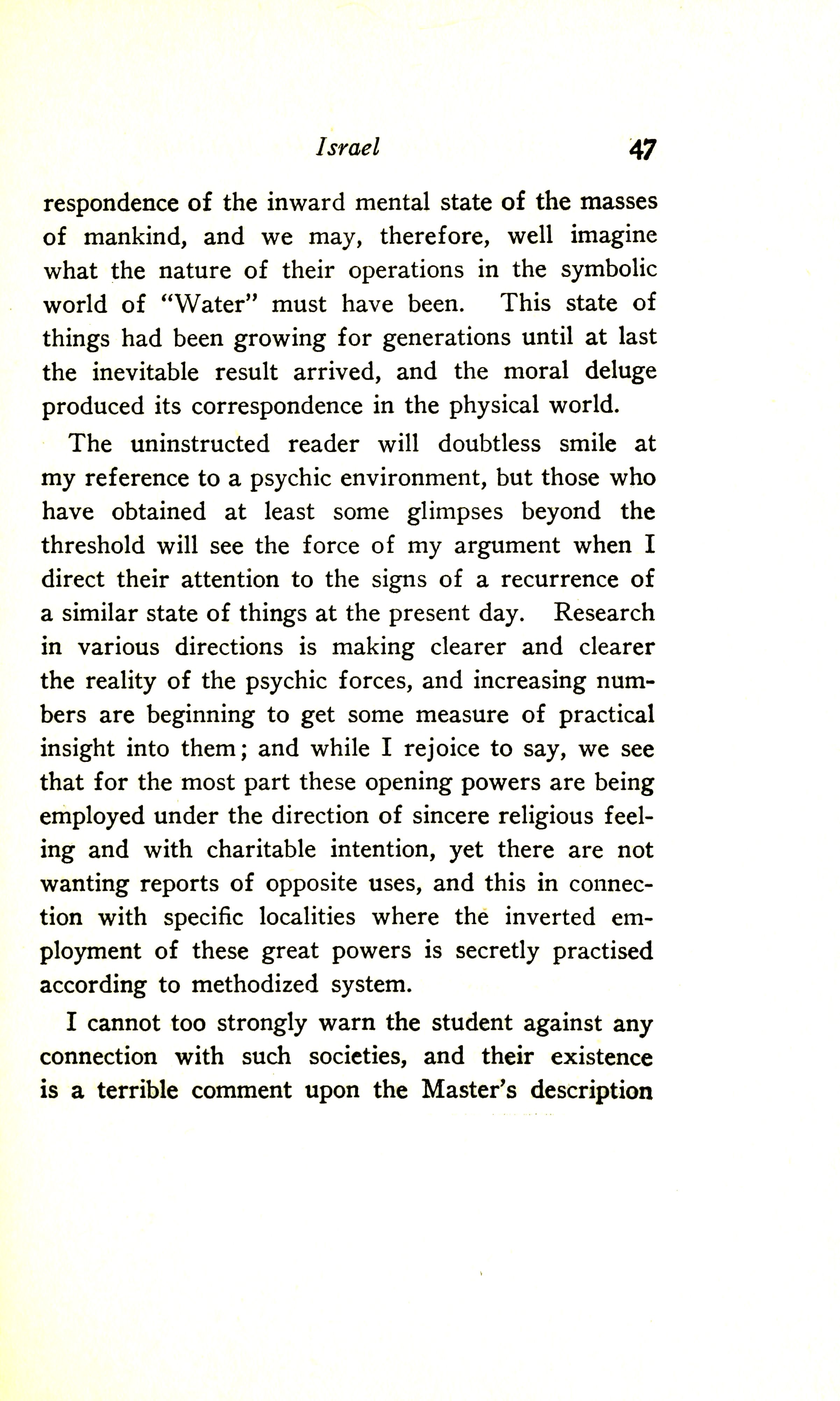 Israel 47

respondence of the inward mental state of the masses of mankind, and we may, therefore, well imagine what the nature of their operations in the symbolic world of "Water" must have been. This state of things had been growing for generations until at last the inevitable result arrived, and the moral deluge produced its correspondence in the physical world.

The uninstructed reader will doubtless smile at my reference to a psychic environment, but those who have obtained at least some glimpses beyond the threshold will see the force of my argument when I direct their attention to the signs of a recurrence of a similar state of things at the present day. Research in various directions is making clearer and clearer the reality of the psychic forces, and increasing numbers are beginning to get some measure of practical insight into them; and while I rejoice to say, we see that for the most part these opening powers are being employed under the direction of sincere religious feeling and with charitable intention, yet there are not wanting reports of opposite uses, and this in connection with specific localities where the inverted employment of these great powers is secretly practised according to methodized system.

I cannot too strongly warn the student against any connection with such societies, and their existence is a terrible comment upon the Master's description